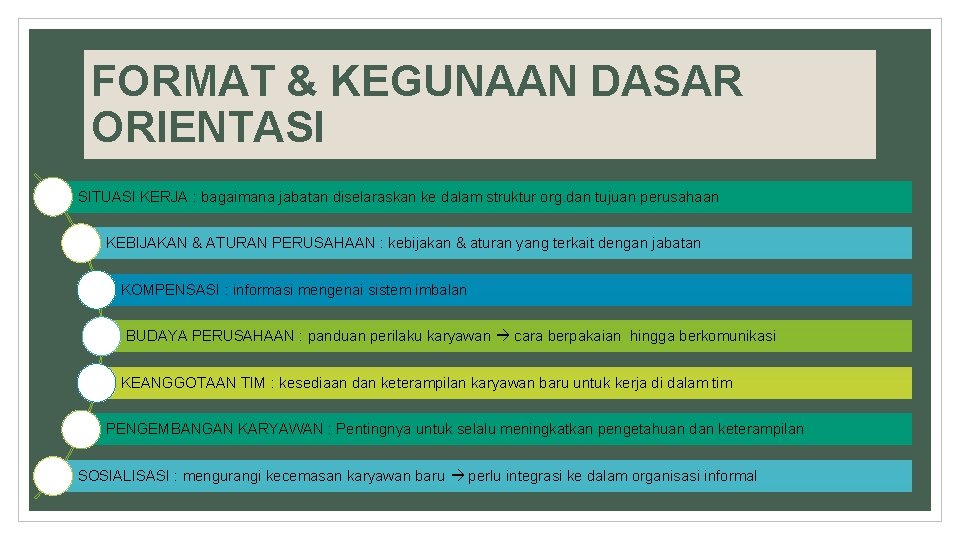 FORMAT & KEGUNAAN DASAR ORIENTASI

SITUASI KERJA : bagaimana jabatan diselaraskan ke dalam struktur org.dan tujuan perusahaan

KEBIJAKAN & ATURAN PERUSAHAAN : kebijakan & aturan yang terkait dengan jabatan

KOMPENSASI : informasi mengenai sistem imbalan

BUDAYA PERUSAHAAN : panduan perilaku karyawan → cara berpakaian hingga berkomunikasi

KEANGGOTAAN TIM : kesediaan dan keterampilan karyawan baru untuk kerja di dalam tim

PENGEMBANGAN KARYAWAN : Pentingnya untuk selalu meningkatkan pengetahuan dan keterampilan

SOSIALISASI : mengurangi kecemasan karyawan baru → perlu integrasi ke dalam organisasi informal